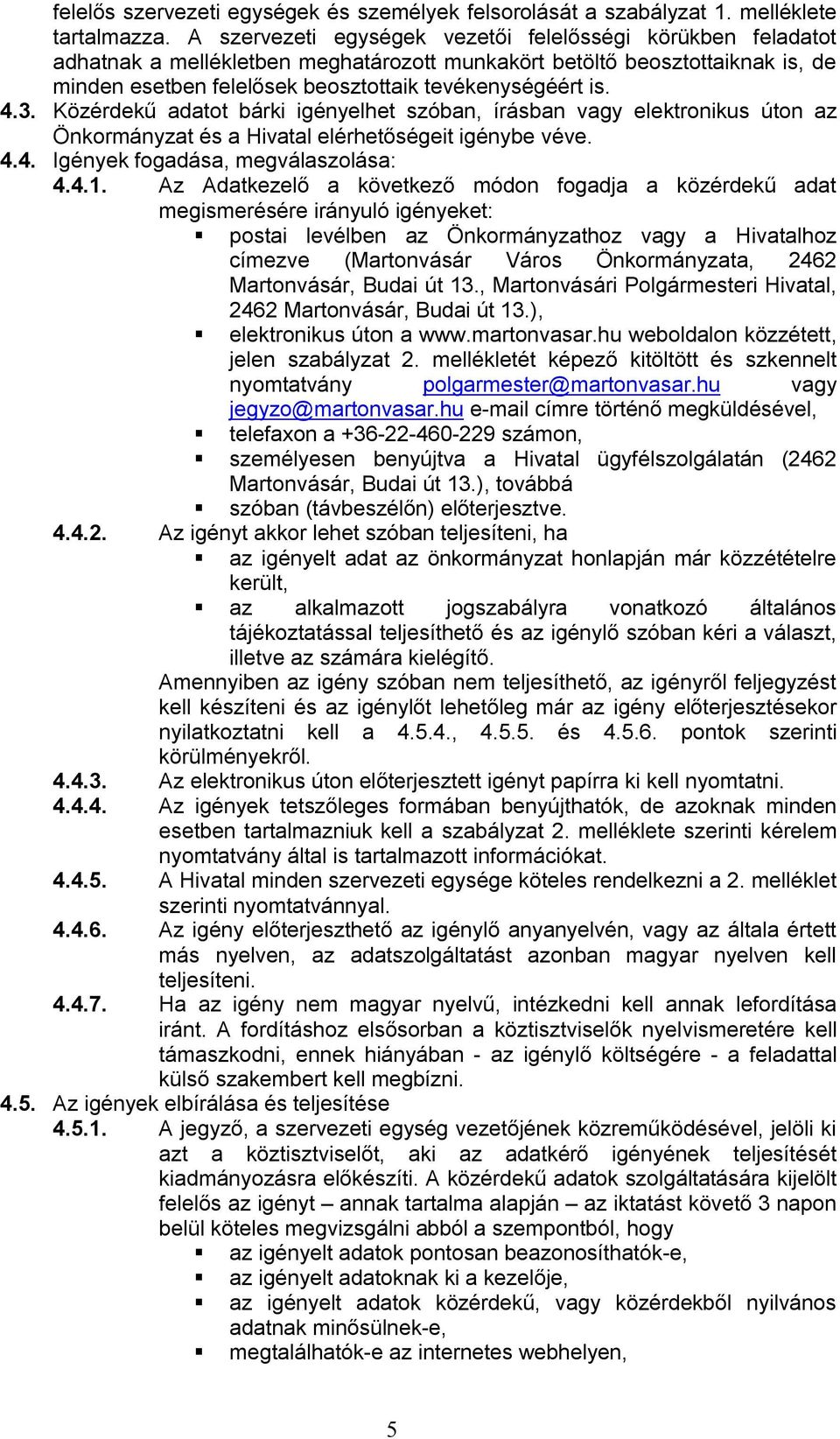 felelős szervezeti egységek és személyek felsorolását a szabályzat 1. melléklete tartalmazza. A szervezeti egységek vezetői felelősségi körükben feladatot adhatnak a mellékletben meghatározott munkakört betöltő beosztottaiknak is, de minden esetben felelősek beosztottaik tevékenységéért is.

4.3. Közérdekű adatot bárki igényelhet szóban, írásban vagy elektronikus úton az Önkormányzat és a Hivatal elérhetőségeit igénybe véve.

4.4. Igények fogadása, megválaszolása:

4.4.1. Az Adatkezelő a következő módon fogadja a közérdekű adat megismerésére irányuló igényeket:
▪ postai levélben az Önkormányzathoz vagy a Hivatalhoz címezve (Martonvásár Város Önkormányzata, 2462 Martonvásár, Budai út 13., Martonvásári Polgármesteri Hivatal, 2462 Martonvásár, Budai út 13.),
▪ elektronikus úton a www.martonvasar.hu weboldalon közzétett, jelen szabályzat 2. mellékletét képező kitöltött és szkennelt nyomtatvány polgarmester@martonvasar.hu vagy jegyzo@martonvasar.hu e-mail címre történő megküldésével,
▪ telefaxon a +36-22-460-229 számon,
▪ személyesen benyújtva a Hivatal ügyfélszolgálatán (2462 Martonvásár, Budai út 13.), továbbá
▪ szóban (távbeszélőn) előterjesztve.

4.4.2. Az igényt akkor lehet szóban teljesíteni, ha
▪ az igényelt adat az önkormányzat honlapján már közzétételre került,
▪ az alkalmazott jogszabályra vonatkozó általános tájékoztatással teljesíthető és az igénylő szóban kéri a választ, illetve az számára kielégítő.
Amennyiben az igény szóban nem teljesíthető, az igényről feljegyzést kell készíteni és az igénylőt lehetőleg már az igény előterjesztésekor nyilatkoztatni kell a 4.5.4., 4.5.5. és 4.5.6. pontok szerinti körülményekről.

4.4.3. Az elektronikus úton előterjesztett igényt papírra ki kell nyomtatni.

4.4.4. Az igények tetszőleges formában benyújthatók, de azoknak minden esetben tartalmazniuk kell a szabályzat 2. melléklete szerinti kérelem nyomtatvány által is tartalmazott információkat.

4.4.5. A Hivatal minden szervezeti egysége köteles rendelkezni a 2. melléklet szerinti nyomtatvánnyal.

4.4.6. Az igény előterjeszthető az igénylő anyanyelvén, vagy az általa értett más nyelven, az adatszolgáltatást azonban magyar nyelven kell teljesíteni.

4.4.7. Ha az igény nem magyar nyelvű, intézkedni kell annak lefordítása iránt. A fordításhoz elsősorban a köztisztviselők nyelvismeretére kell támaszkodni, ennek hiányában - az igénylő költségére - a feladattal külső szakembert kell megbízni.

4.5. Az igények elbírálása és teljesítése

4.5.1. A jegyző, a szervezeti egység vezetőjének közreműködésével, jelöli ki azt a köztisztviselőt, aki az adatkérő igényének teljesítését kiadmányozásra előkészíti. A közérdekű adatok szolgáltatására kijelölt felelős az igényt – annak tartalma alapján – az iktatást követő 3 napon belül köteles megvizsgálni abból a szempontból, hogy
▪ az igényelt adatok pontosan beazonosíthatók-e,
▪ az igényelt adatoknak ki a kezelője,
▪ az igényelt adatok közérdekű, vagy közérdekből nyilvános adatnak minősülnek-e,
▪ megtalálhatók-e az internetes webhelyen,

5